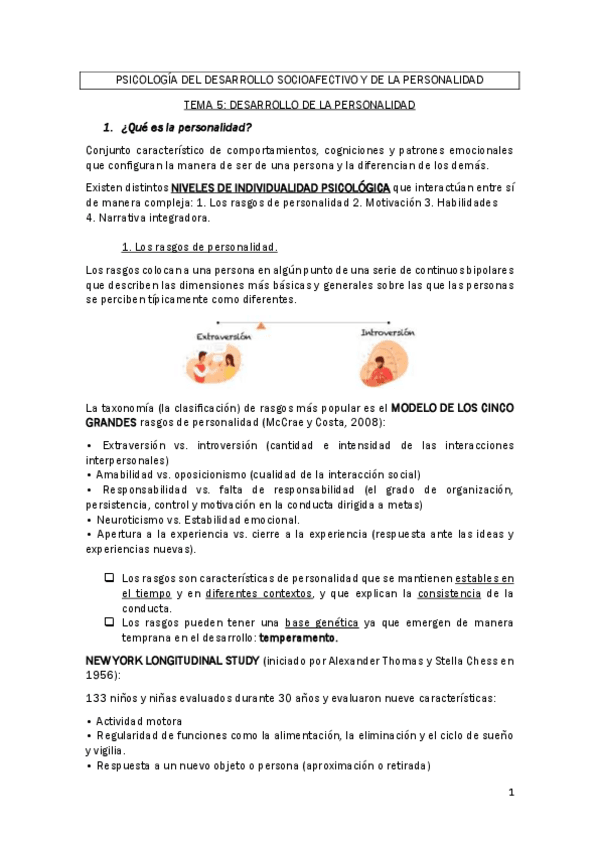 PSICOLOGÍA DEL DESARROLLO SOCIOAFECTIVO Y DE LA PERSONALIDAD

TEMA 5: DESARROLLO DE LA PERSONALIDAD

1. ¿Qué es la personalidad?

Conjunto característico de comportamientos, cogniciones y patrones emocionales que configuran la manera de ser de una persona y la diferencian de los demás.

Existen distintos NIVELES DE INDIVIDUALIDAD PSICOLÓGICA que interactúan entre sí de manera compleja: 1. Los rasgos de personalidad 2. Motivación 3. Habilidades 4. Narrativa integradora.

1. Los rasgos de personalidad.

Los rasgos colocan a una persona en algún punto de una serie de continuos bipolares que describen las dimensiones más básicas y generales sobre las que las personas se perciben típicamente como diferentes.

Extraversión

Introversión

La taxonomía (la clasificación) de rasgos más popular es el MODELO DE LOS CINCO GRANDES rasgos de personalidad (McCrae y Costa, 2008):

• Extraversión vs. introversión (cantidad e intensidad de las interacciones interpersonales)
• Amabilidad vs. oposicionismo (cualidad de la interacción social)
• Responsabilidad vs. falta de responsabilidad (el grado de organización, persistencia, control y motivación en la conducta dirigida a metas)
• Neuroticismo vs. Estabilidad emocional.
• Apertura a la experiencia vs. cierre a la experiencia (respuesta ante las ideas y experiencias nuevas).

❑ Los rasgos son características de personalidad que se mantienen estables en el tiempo y en diferentes contextos, y que explican la consistencia de la conducta.
❑ Los rasgos pueden tener una base genética ya que emergen de manera temprana en el desarrollo: temperamento.

NEW YORK LONGITUDINAL STUDY (iniciado por Alexander Thomas y Stella Chess en 1956):

133 niños y niñas evaluados durante 30 años y evaluaron nueve características:

• Actividad motora
• Regularidad de funciones como la alimentación, la eliminación y el ciclo de sueño y vigilia.
• Respuesta a un nuevo objeto o persona (aproximación o retirada)

1